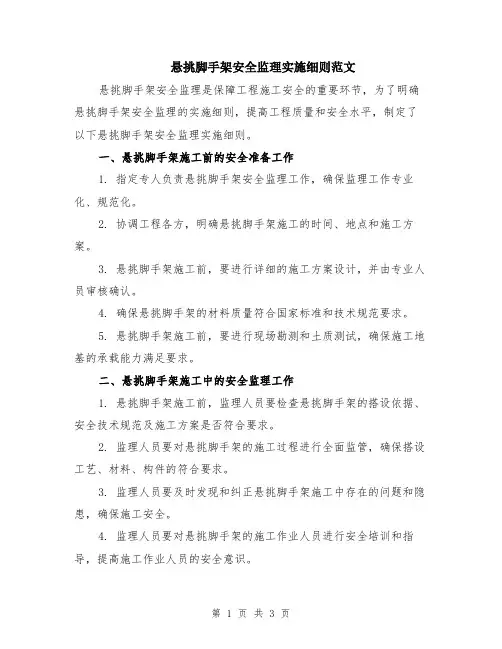 悬挑脚手架安全监理实施细则范文

悬挑脚手架安全监理是保障工程施工安全的重要环节，为了明确悬挑脚手架安全监理的实施细则，提高工程质量和安全水平，制定了以下悬挑脚手架安全监理实施细则。

一、悬挑脚手架施工前的安全准备工作

1.指定专人负责悬挑脚手架安全监理工作，确保监理工作专业化、规范化。

2.协调工程各方，明确悬挑脚手架施工的时间、地点和施工方案。

3.悬挑脚手架施工前，要进行详细的施工方案设计，并由专业人员审核确认。

4.确保悬挑脚手架的材料质量符合国家标准和技术规范要求。

5.悬挑脚手架施工前，要进行现场勘测和土质测试，确保施工地基的承载能力满足要求。

二、悬挑脚手架施工中的安全监理工作

1.悬挑脚手架施工前，监理人员要检查悬挑脚手架的搭设依据、安全技术规范及施工方案是否符合要求。

2.监理人员要对悬挑脚手架的施工过程进行全面监管，确保搭设工艺、材料、构件的符合要求。

3.监理人员要及时发现和纠正悬挑脚手架施工中存在的问题和隐患，确保施工安全。

4.监理人员要对悬挑脚手架的施工作业人员进行安全培训和指导，提高施工作业人员的安全意识。

第1页 共3页